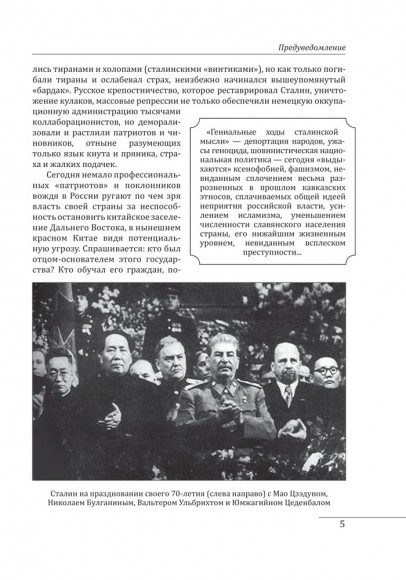 Предуведомление

лись тиранами и холопами (сталинскими «винтиками»), но как только погибали тираны и ослабевал страх, неизбежно начинался вышеупомянутый «бардак». Русское крепостничество, которое реставрировал Сталин, уничтожение кулаков, массовые репрессии не только обеспечили немецкую оккупационную администрацию тысячами коллаборационистов, но деморализовали и растлили патриотов и чиновников, отныне разумеющих только язык кнута и пряника, страха и жалких подачек.

Сегодня немало профессиональных «патриотов» и поклонников вождя в России ругают по чем зря власть своей страны за неспособность остановить китайское заселение Дальнего Востока, в нынешнем красном Китае видя потенциальную угрозу. Спрашивается: кто был отцом-основателем этого государства? Кто обучал его граждан, по-

«Гениальные ходы сталинской мысли» — депортация народов, ужасы геноцида, шовинистическая национальная политика — сегодня «выдыхаются» ксенофобией, фашизмом, невиданным сплочением весьма разрозненных в прошлом кавказских этносов, сплачиваемых общей идеей неприятия российской власти, усилением исламизма, уменьшением численности славянского населения страны, его нижайшим жизненным уровнем, невиданным всплеском преступности...

Сталин на праздновании своего 70-летия (слева направо) с Мао Цзэдуном, Николаем Булганиным, Вальтером Ульбрихтом и Юмжагийном Цеденбалом

5